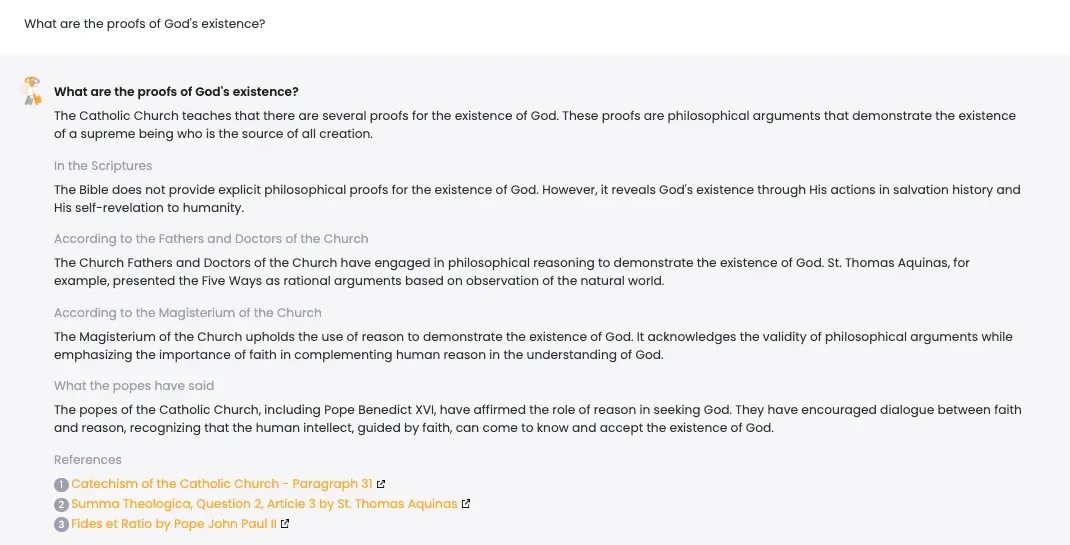 What are the proofs of God's existence?

What are the proofs of God's existence?

The Catholic Church teaches that there are several proofs for the existence of God. These proofs are philosophical arguments that demonstrate the existence of a supreme being who is the source of all creation.

In the Scriptures

The Bible does not provide explicit philosophical proofs for the existence of God. However, it reveals God's existence through His actions in salvation history and His self-revelation to humanity.

According to the Fathers and Doctors of the Church

The Church Fathers and Doctors of the Church have engaged in philosophical reasoning to demonstrate the existence of God. St. Thomas Aquinas, for example, presented the Five Ways as rational arguments based on observation of the natural world.

According to the Magisterium of the Church

The Magisterium of the Church upholds the use of reason to demonstrate the existence of God. It acknowledges the validity of philosophical arguments while emphasizing the importance of faith in complementing human reason in the understanding of God.

What the popes have said

The popes of the Catholic Church, including Pope Benedict XVI, have affirmed the role of reason in seeking God. They have encouraged dialogue between faith and reason, recognizing that the human intellect, guided by faith, can come to know and accept the existence of God.

References

1 Catechism of the Catholic Church - Paragraph 31
2 Summa Theologica, Question 2, Article 3 by St. Thomas Aquinas
3 Fides et Ratio by Pope John Paul II